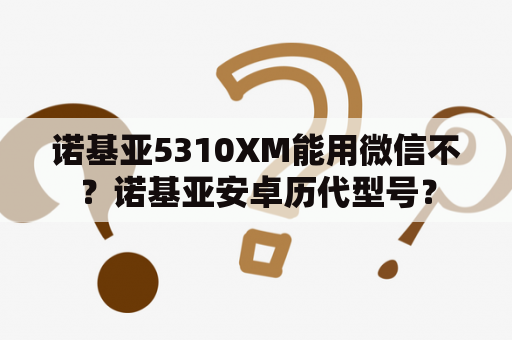 诺基亚5310XM能用微信不？诺基亚安卓历代型号？